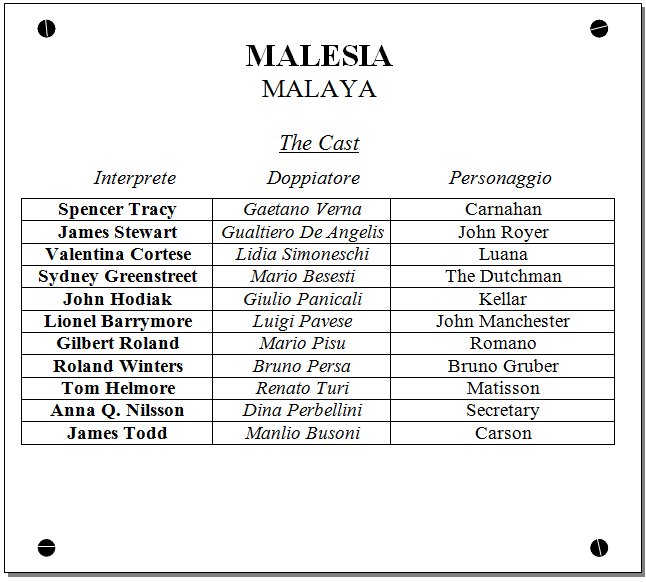 MALESIA
MALAYA

The Cast

| Interprete | Doppiatore | Personaggio |
|---|---|---|
| Spencer Tracy | Gaetano Verna | Carnahan |
| James Stewart | Gualtiero De Angelis | John Royer |
| Valentina Cortese | Lidia Simoneschi | Luana |
| Sydney Greenstreet | Mario Besesti | The Dutchman |
| John Hodiak | Giulio Panicali | Kellar |
| Lionel Barrymore | Luigi Pavese | John Manchester |
| Gilbert Roland | Mario Pisu | Romano |
| Roland Winters | Bruno Persa | Bruno Gruber |
| Tom Helmore | Renato Turi | Matisson |
| Anna Q. Nilsson | Dina Perbellini | Secretary |
| James Todd | Manlio Busoni | Carson |